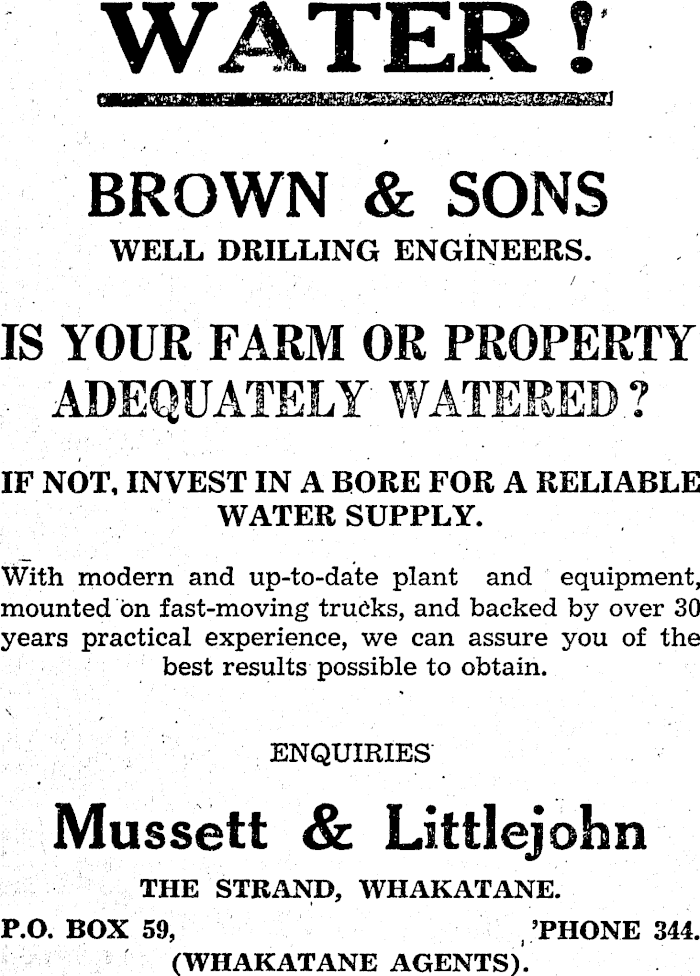 WATER!

BROWN & SONS
WELL DRILLING ENGINEERS.

IS YOUR FARM OR PROPERTY ADEQUATELY WATERED?

IF NOT, INVEST IN A BORE FOR A RELIABLE WATER SUPPLY.

With modern and up-to-date plant and equipment, mounted on fast-moving trucks, and backed by over 30 years practical experience, we can assure you of the best results possible to obtain.

ENQUIRIES

Mussett & Littlejohn
THE STRAND, WHAKATANE.
P.O. BOX 59, 'PHONE 344.
(WHAKATANE AGENTS).